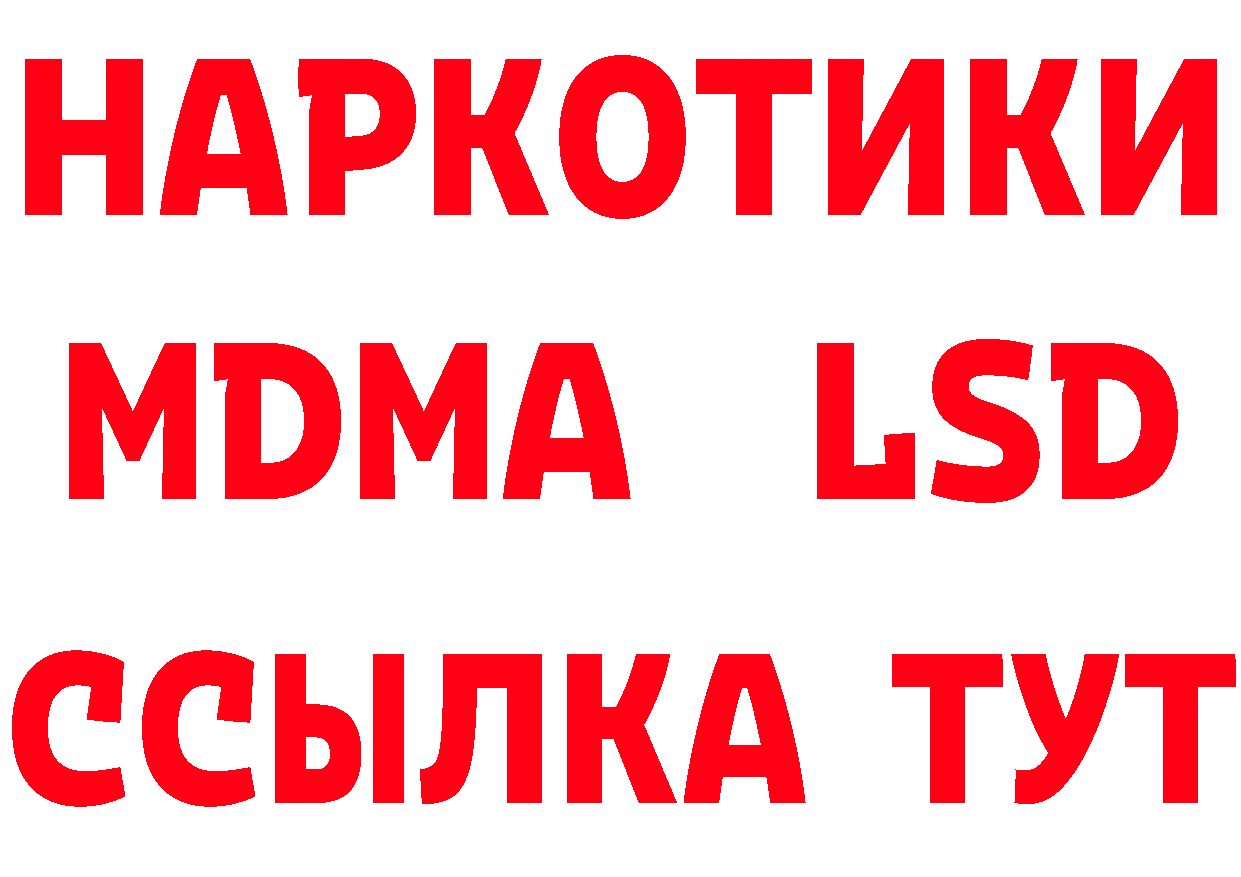 НАРКОТИКИ
MDMA LSD
ССЫЛКА ТУТ